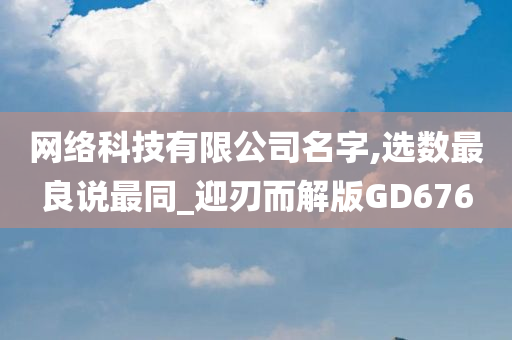 网络科技有限公司名字,选数最良说最同_迎刃而解版GD676